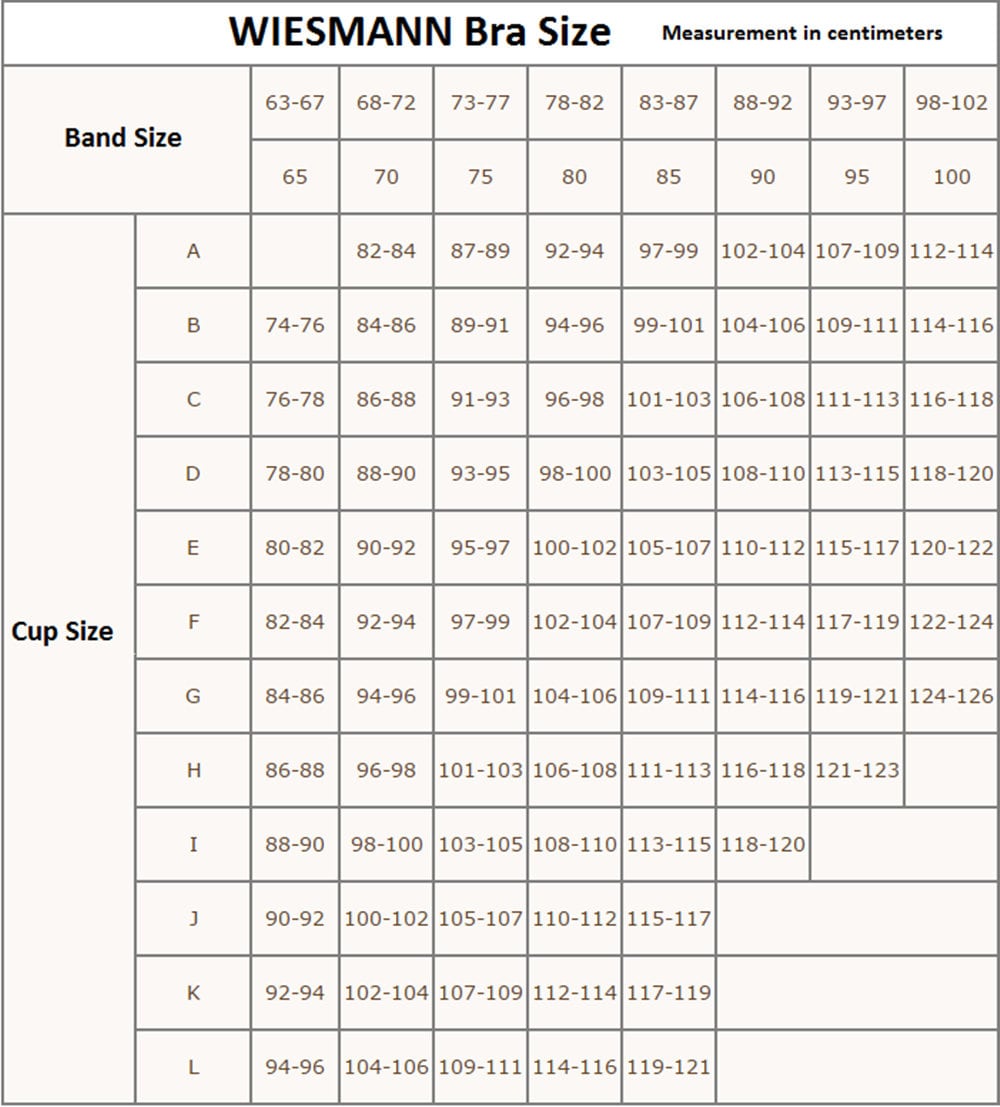 WIESMANN Bra Size Measurement in centimeters

| Band Size | | 63-67 | 68-72 | 73-77 | 78-82 | 83-87 | 88-92 | 93-97 | 98-102 |
|---|---|---|---|---|---|---|---|---|---|
| | | 65 | 70 | 75 | 80 | 85 | 90 | 95 | 100 |
| Cup Size | A | | 82-84 | 87-89 | 92-94 | 97-99 | 102-104 | 107-109 | 112-114 |
| | B | 74-76 | 84-86 | 89-91 | 94-96 | 99-101 | 104-106 | 109-111 | 114-116 |
| | C | 76-78 | 86-88 | 91-93 | 96-98 | 101-103 | 106-108 | 111-113 | 116-118 |
| | D | 78-80 | 88-90 | 93-95 | 98-100 | 103-105 | 108-110 | 113-115 | 118-120 |
| | E | 80-82 | 90-92 | 95-97 | 100-102 | 105-107 | 110-112 | 115-117 | 120-122 |
| | F | 82-84 | 92-94 | 97-99 | 102-104 | 107-109 | 112-114 | 117-119 | 122-124 |
| | G | 84-86 | 94-96 | 99-101 | 104-106 | 109-111 | 114-116 | 119-121 | 124-126 |
| | H | 86-88 | 96-98 | 101-103 | 106-108 | 111-113 | 116-118 | 121-123 | |
| | I | 88-90 | 98-100 | 103-105 | 108-110 | 113-115 | 118-120 | | |
| | J | 90-92 | 100-102 | 105-107 | 110-112 | 115-117 | | | |
| | K | 92-94 | 102-104 | 107-109 | 112-114 | 117-119 | | | |
| | L | 94-96 | 104-106 | 109-111 | 114-116 | 119-121 | | | |